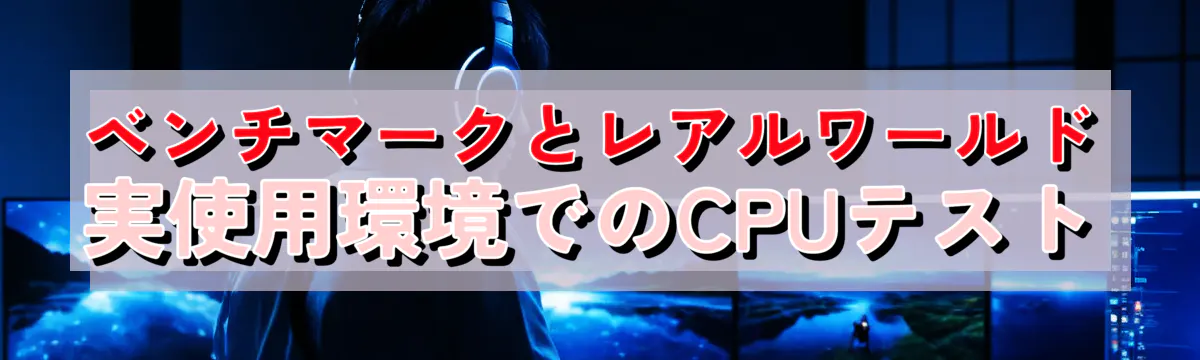 ベンチマークとレアルワールド
実使用環境でのCPUテスト